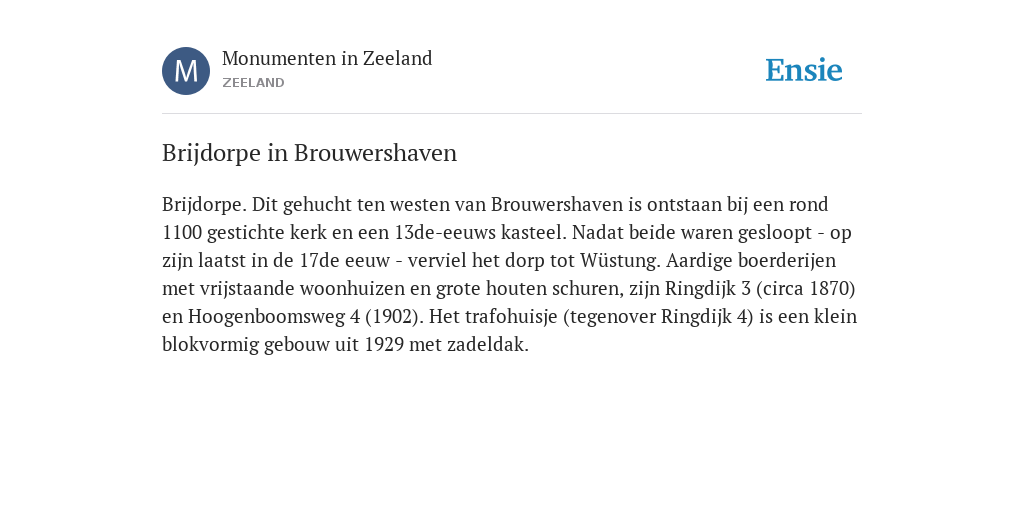 M

Monumenten in Zeeland
ZEELAND

Ensie

Brijdorpe in Brouwershaven

Brijdorpe. Dit gehucht ten westen van Brouwershaven is ontstaan bij een rond 1100 gestichte kerk en een 13de-eeuws kasteel. Nadat beide waren gesloopt - op zijn laatst in de 17de eeuw - verviel het dorp tot Wüstung. Aardige boerderijen met vrijstaande woonhuizen en grote houten schuren, zijn Ringdijk 3 (circa 1870) en Hoogenboomsweg 4 (1902). Het trafohuisje (tegenover Ringdijk 4) is een klein blokvormig gebouw uit 1929 met zadeldak.